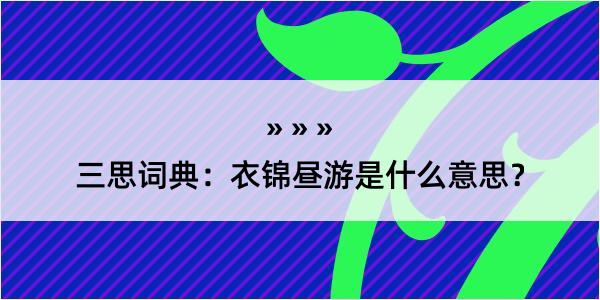 » » »

三思词典：衣锦昼游是什么意思？